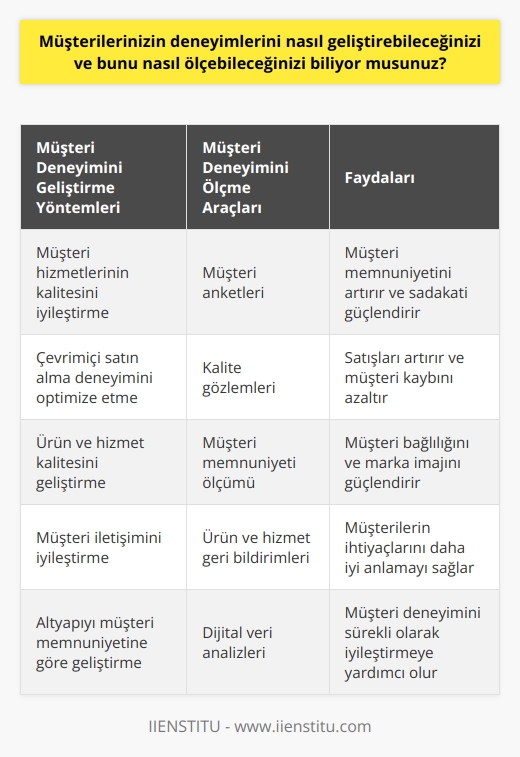 Müşterilerinizin deneyimlerini nasıl geliştirebileceğinizi ve bunu nasıl ölçebileceğinizi biliyor musunuz?

| Müşteri Deneyimini Geliştirme Yöntemleri | Müşteri Deneyimini Ölçme Araçları | Faydaları |
|---|---|---|
| Müşteri hizmetlerinin kalitesini iyileştirme | Müşteri anketleri | Müşteri memnuniyetini artırır ve sadakati güçlendirir |
| Çevrimiçi satın alma deneyimini optimize etme | Kalite gözlemleri | Satışları artırır ve müşteri kaybını azaltır |
| Ürün ve hizmet kalitesini geliştirme | Müşteri memnuniyeti ölçümü | Müşteri bağlılığını ve marka imajını güçlendirir |
| Müşteri iletişimini iyileştirme | Ürün ve hizmet geri bildirimleri | Müşterilerin ihtiyaçlarını daha iyi anlamayı sağlar |
| Altyapıyı müşteri memnuniyetine göre geliştirme | Dijital veri analizleri | Müşteri deneyimini sürekli olarak iyileştirmeye yardımcı olur |

IIENSTITU - www.iienstitu.com